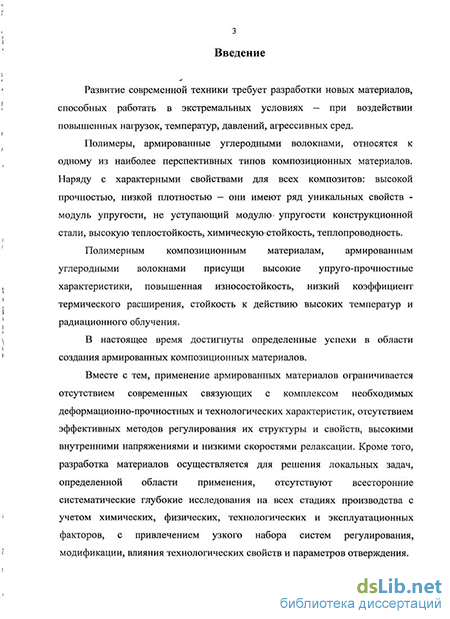 3

Введение

Развитие современной техники требует разработки новых материалов, способных работать в экстремальных условиях – при воздействии повышенных нагрузок, температур, давлений, агрессивных сред.

Полимеры, армированные углеродными волокнами, относятся к одному из наиболее перспективных типов композиционных материалов. Наряду с характерными свойствами для всех композитов: высокой прочностью, низкой плотностью – они имеют ряд уникальных свойств - модуль упругости, не уступающий модулю упругости конструкционной стали, высокую теплостойкость, химическую стойкость, теплопроводность.

Полимерным композиционным материалам, армированным углеродными волокнами присущи высокие упруго-прочностные характеристики, повышенная износостойкость, низкий коэффициент термического расширения, стойкость к действию высоких температур и радиационного облучения.

В настоящее время достигнуты определенные успехи в области создания армированных композиционных материалов.

Вместе с тем, применение армированных материалов ограничивается отсутствием современных связующих с комплексом необходимых деформационно-прочностных и технологических характеристик, отсутствием эффективных методов регулирования их структуры и свойств, высокими внутренними напряжениями и низкими скоростями релаксации. Кроме того, разработка материалов осуществляется для решения локальных задач, определенной области применения, отсутствуют всесторонние систематические глубокие исследования на всех стадиях производства с учетом химических, физических, технологических и эксплуатационных факторов, с привлечением узкого набора систем регулирования, модификации, влияния технологических свойств и параметров отверждения.

dsLib.net
библиотека диссертаций